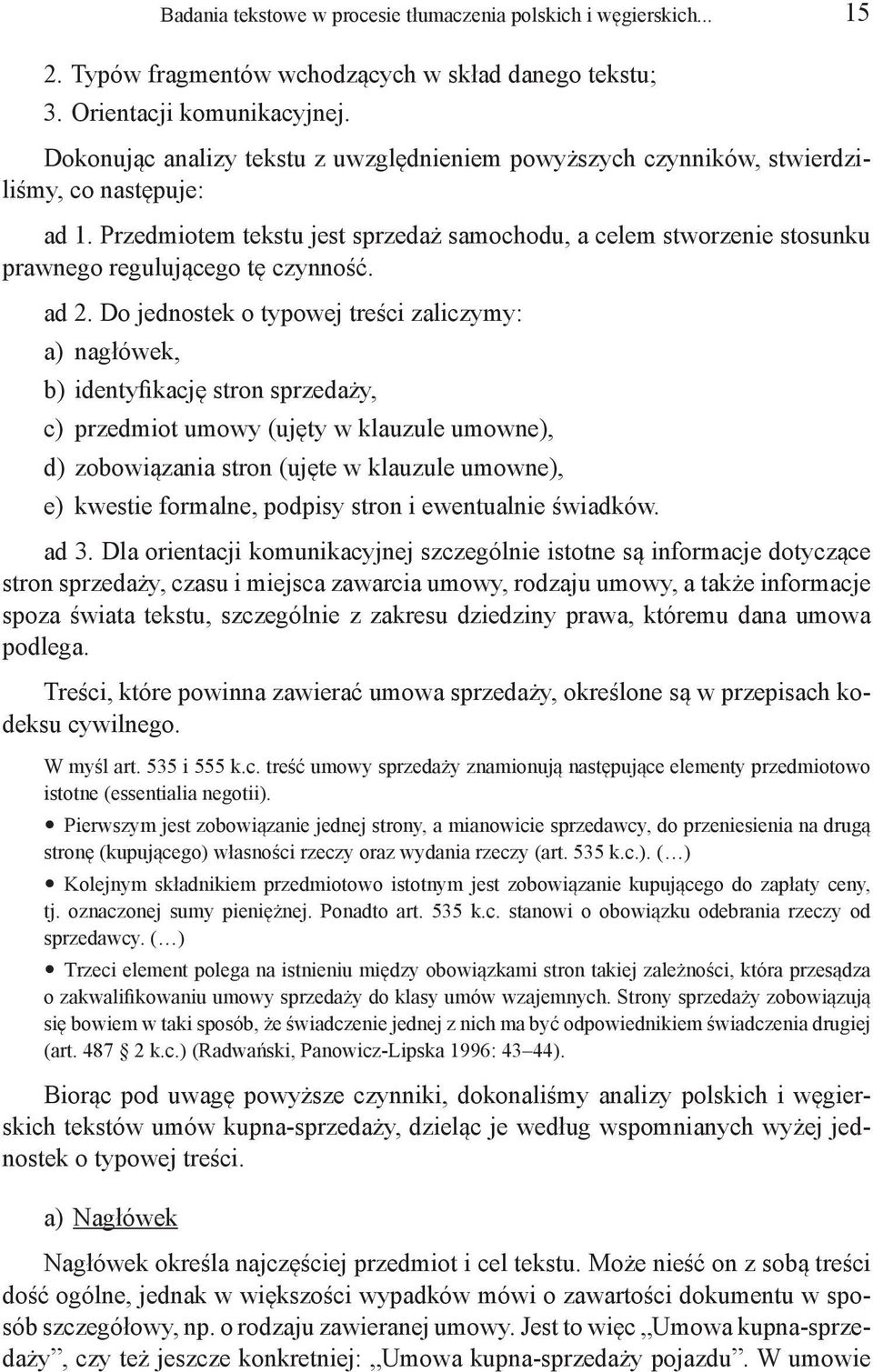 Badania tekstowe w procesie tłumaczenia polskich i węgierskich... 15

2. Typów fragmentów wchodzących w skład danego tekstu;
3. Orientacji komunikacyjnej.

Dokonując analizy tekstu z uwzględnieniem powyższych czynników, stwierdziliśmy, co następuje:

ad 1. Przedmiotem tekstu jest sprzedaż samochodu, a celem stworzenie stosunku prawnego regulującego tę czynność.

ad 2. Do jednostek o typowej treści zaliczymy:
a) nagłówek,
b) identyfikację stron sprzedaży,
c) przedmiot umowy (ujęty w klauzule umowne),
d) zobowiązania stron (ujęte w klauzule umowne),
e) kwestie formalne, podpisy stron i ewentualnie świadków.

ad 3. Dla orientacji komunikacyjnej szczególnie istotne są informacje dotyczące stron sprzedaży, czasu i miejsca zawarcia umowy, rodzaju umowy, a także informacje spoza świata tekstu, szczególnie z zakresu dziedziny prawa, któremu dana umowa podlega.

Treści, które powinna zawierać umowa sprzedaży, określone są w przepisach kodeksu cywilnego.

W myśl art. 535 i 555 k.c. treść umowy sprzedaży znamionują następujące elementy przedmiotowo istotne (essentialia negotii).

• Pierwszym jest zobowiązanie jednej strony, a mianowicie sprzedawcy, do przeniesienia na drugą stronę (kupującego) własności rzeczy oraz wydania rzeczy (art. 535 k.c.). (…)

• Kolejnym składnikiem przedmiotowo istotnym jest zobowiązanie kupującego do zapłaty ceny, tj. oznaczonej sumy pieniężnej. Ponadto art. 535 k.c. stanowi o obowiązku odebrania rzeczy od sprzedawcy. (…)

• Trzeci element polega na istnieniu między obowiązkami stron takiej zależności, która przesądza o zakwalifikowaniu umowy sprzedaży do klasy umów wzajemnych. Strony sprzedaży zobowiązują się bowiem w taki sposób, że świadczenie jednej z nich ma być odpowiednikiem świadczenia drugiej (art. 487 § 2 k.c.) (Radwański, Panowicz-Lipska 1996: 43–44).

Biorąc pod uwagę powyższe czynniki, dokonaliśmy analizy polskich i węgierskich tekstów umów kupna-sprzedaży, dzieląc je według wspomnianych wyżej jednostek o typowej treści.

a) Nagłówek

Nagłówek określa najczęściej przedmiot i cel tekstu. Może nieść on z sobą treści dość ogólne, jednak w większości wypadków mówi o zawartości dokumentu w sposób szczegółowy, np. o rodzaju zawieranej umowy. Jest to więc „Umowa kupna-sprzedaży”, czy też jeszcze konkretniej: „Umowa kupna-sprzedaży pojazdu”. W umowie